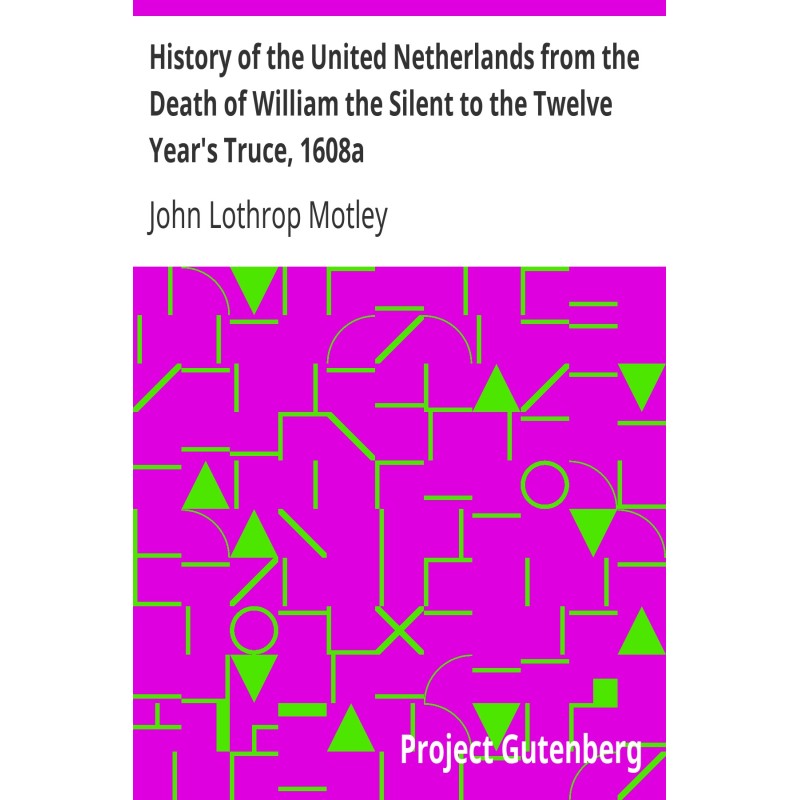 History of the United Netherlands from the Death of William the Silent to the Twelve Year's Truce, 1608a

John Lothrop Motley

Project Gutenberg